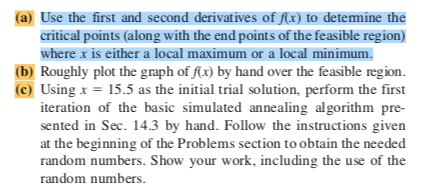 (a) Use the first and second derivatives of $f(x)$ to determine the critical points (along with the end points of the feasible region) where $x$ is either a local maximum or a local minimum.
(b) Roughly plot the graph of $f(x)$ by hand over the feasible region.
(c) Using $x = 15.5$ as the initial trial solution, perform the first iteration of the basic simulated annealing algorithm presented in Sec. 14.3 by hand. Follow the instructions given at the beginning of the Problems section to obtain the needed random numbers. Show your work, including the use of the random numbers.